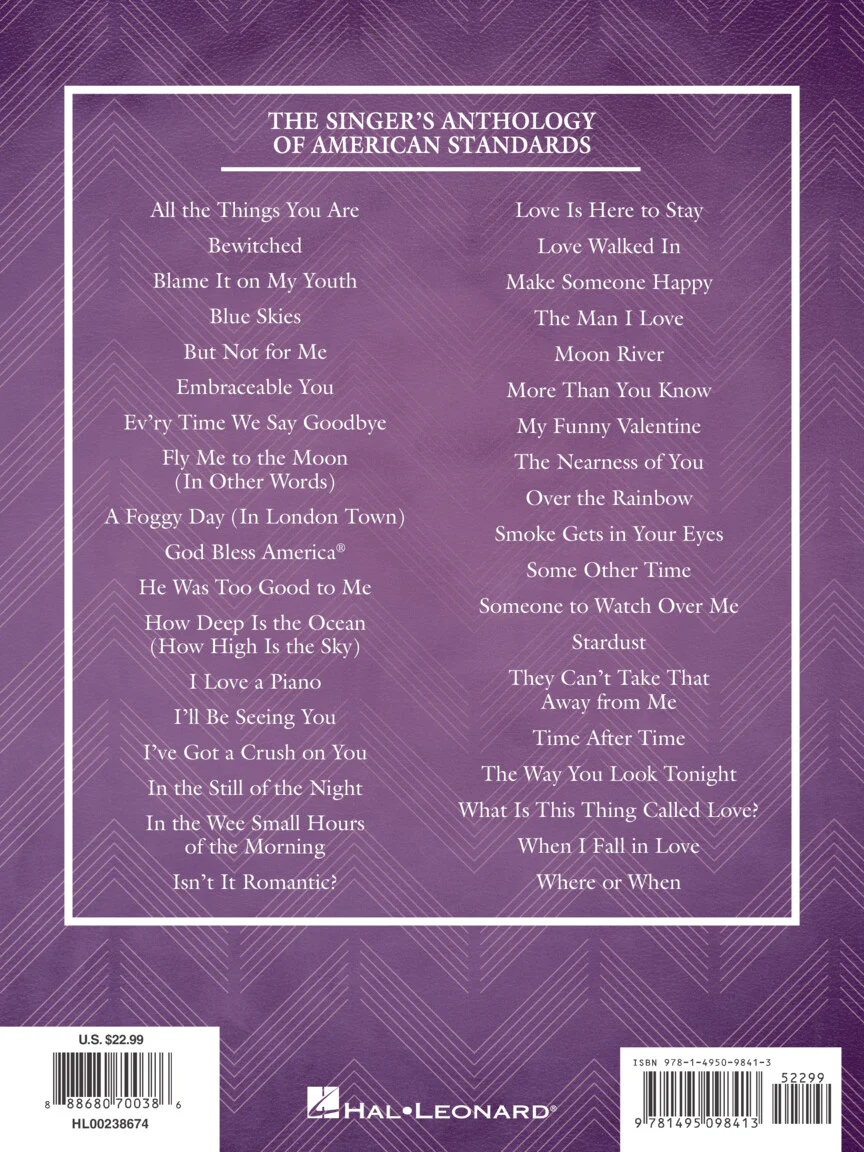 THE SINGER'S ANTHOLOGY
OF AMERICAN STANDARDS

All the Things You Are
Bewitched
Blame It on My Youth
Blue Skies
But Not for Me
Embraceable You
Ev'ry Time We Say Goodbye
Fly Me to the Moon (In Other Words)
A Foggy Day (In London Town)
God Bless America®
He Was Too Good to Me
How Deep Is the Ocean (How High Is the Sky)
I Love a Piano
I'll Be Seeing You
I've Got a Crush on You
In the Still of the Night
In the Wee Small Hours of the Morning
Isn't It Romantic?

Love Is Here to Stay
Love Walked In
Make Someone Happy
The Man I Love
Moon River
More Than You Know
My Funny Valentine
The Nearness of You
Over the Rainbow
Smoke Gets in Your Eyes
Some Other Time
Someone to Watch Over Me
Stardust
They Can't Take That Away from Me
Time After Time
The Way You Look Tonight
What Is This Thing Called Love?
When I Fall in Love
Where or When

U.S. $22.99
8 88680 70038 6
HL00238674

HAL•LEONARD®

ISBN 978-1-4950-9841-3
52299
9 781495 098413